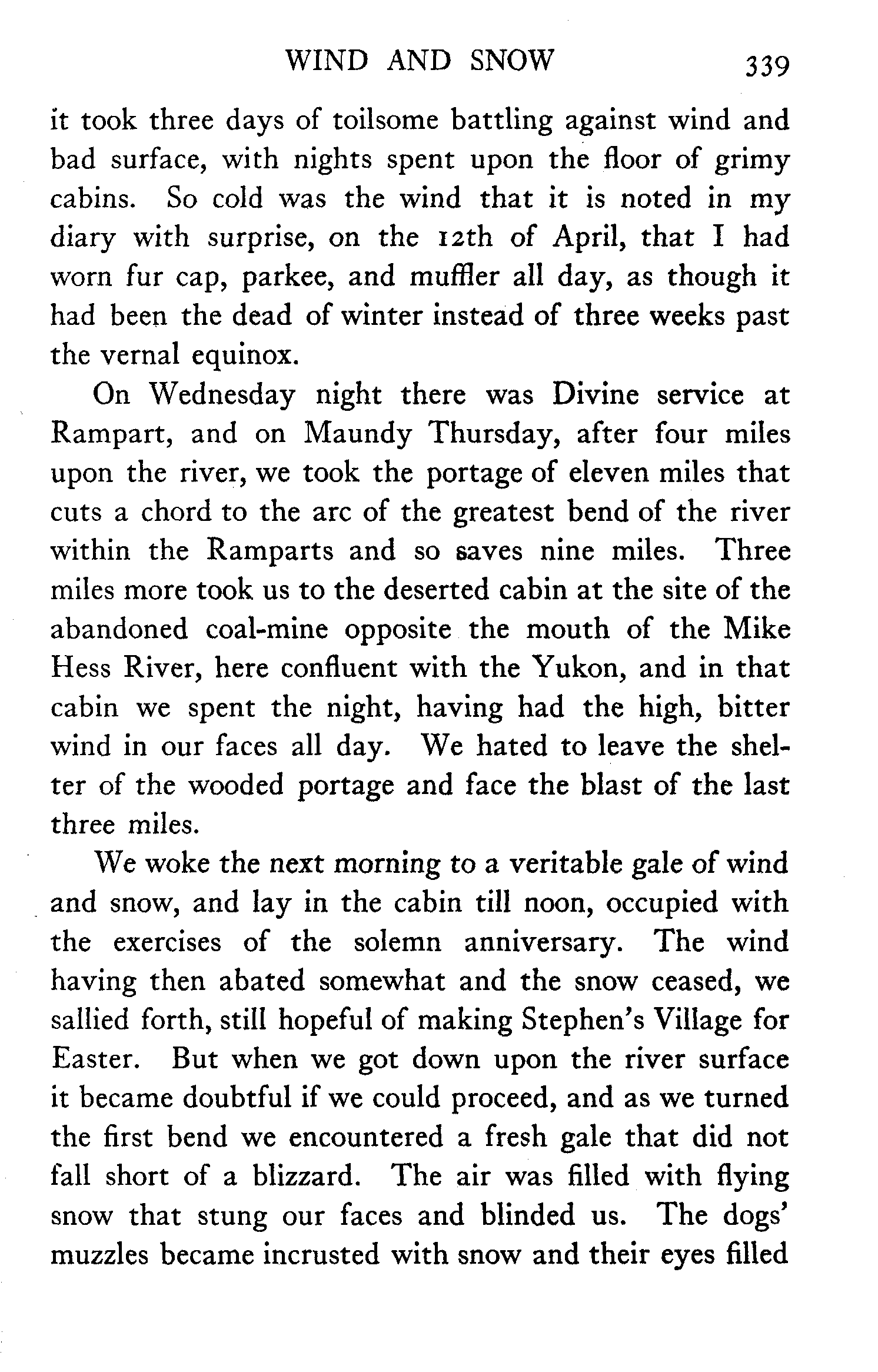 WIND AND SNOW 339

it took three days of toilsome battling against wind and bad surface, with nights spent upon the floor of grimy cabins. So cold was the wind that it is noted in my diary with surprise, on the 12th of April, that I had worn fur cap, parkee, and muffler all day, as though it had been the dead of winter instead of three weeks past the vernal equinox.

On Wednesday night there was Divine service at Rampart, and on Maundy Thursday, after four miles upon the river, we took the portage of eleven miles that cuts a chord to the arc of the greatest bend of the river within the Ramparts and so saves nine miles. Three miles more took us to the deserted cabin at the site of the abandoned coal-mine opposite the mouth of the Mike Hess River, here confluent with the Yukon, and in that cabin we spent the night, having had the high, bitter wind in our faces all day. We hated to leave the shelter of the wooded portage and face the blast of the last three miles.

We woke the next morning to a veritable gale of wind and snow, and lay in the cabin till noon, occupied with the exercises of the solemn anniversary. The wind having then abated somewhat and the snow ceased, we sallied forth, still hopeful of making Stephen's Village for Easter. But when we got down upon the river surface it became doubtful if we could proceed, and as we turned the first bend we encountered a fresh gale that did not fall short of a blizzard. The air was filled with flying snow that stung our faces and blinded us. The dogs' muzzles became incrusted with snow and their eyes filled